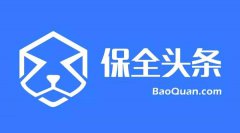 保全头条
BaoQuan.com